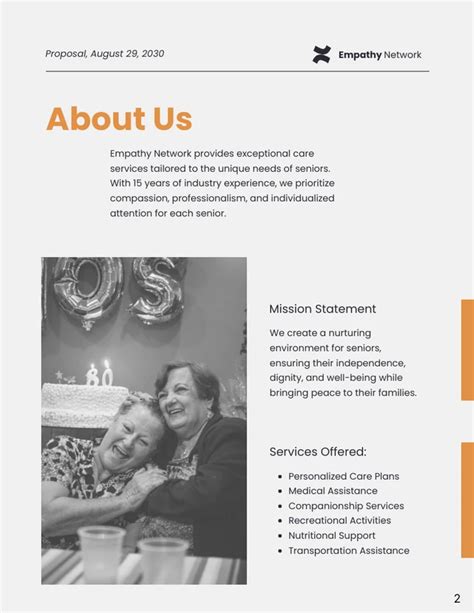 Proposal, August 29, 2030

Empathy Network

About Us

Empathy Network provides exceptional care services tailored to the unique needs of seniors. With 15 years of industry experience, we prioritize compassion, professionalism, and individualized attention for each senior.

Mission Statement

We create a nurturing environment for seniors, ensuring their independence, dignity, and well-being while bringing peace to their families.

Services Offered:

• Personalized Care Plans
• Medical Assistance
• Companionship Services
• Recreational Activities
• Nutritional Support
• Transportation Assistance

2